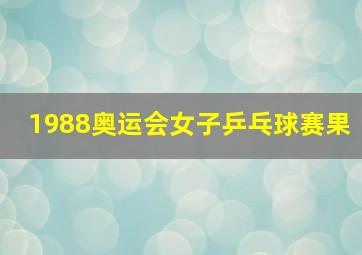 1988奥运会女子乒乓球赛果